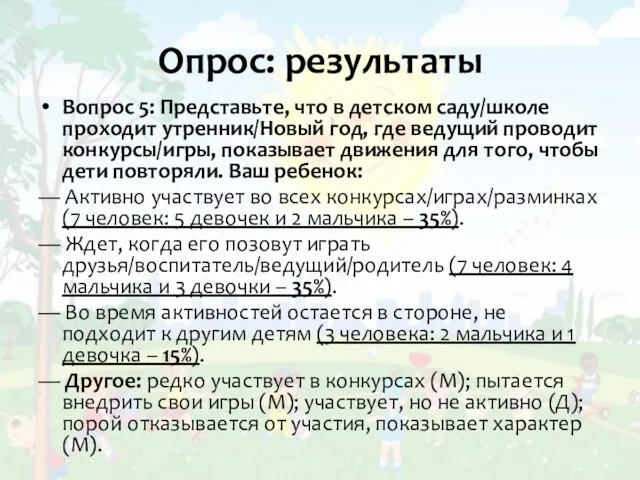 Опрос: результаты

• Вопрос 5: Представьте, что в детском саду/школе проходит утренник/Новый год, где ведущий проводит конкурсы/игры, показывает движения для того, чтобы дети повторяли. Ваш ребенок:

— Активно участвует во всех конкурсах/играх/разминках (7 человек: 5 девочек и 2 мальчика – 35%).

— Ждет, когда его позовут играть друзья/воспитатель/ведущий/родитель (7 человек: 4 мальчика и 3 девочки – 35%).

— Во время активностей остается в стороне, не подходит к другим детям (3 человека: 2 мальчика и 1 девочка – 15%).

— Другое: редко участвует в конкурсах (М); пытается внедрить свои игры (М); участвует, но не активно (Д); порой отказывается от участия, показывает характер (М).